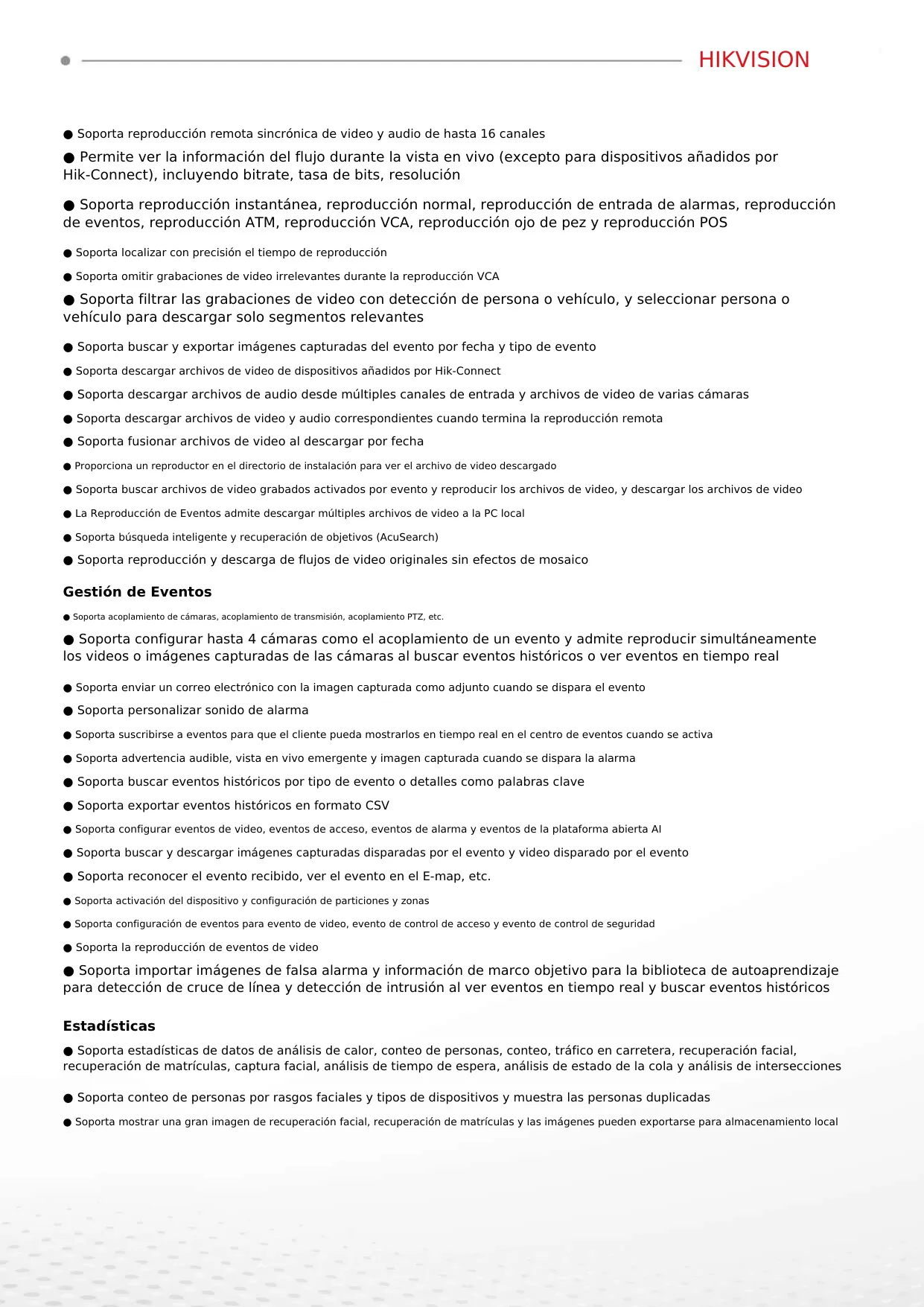 HIKVISION

● Soporta reproducción remota sincrónica de video y audio de hasta 16 canales

● Permite ver la información del flujo durante la vista en vivo (excepto para dispositivos añadidos por Hik-Connect), incluyendo bitrate, tasa de bits, resolución

● Soporta reproducción instantánea, reproducción normal, reproducción de entrada de alarmas, reproducción de eventos, reproducción ATM, reproducción VCA, reproducción ojo de pez y reproducción POS

● Soporta localizar con precisión el tiempo de reproducción

● Soporta omitir grabaciones de video irrelevantes durante la reproducción VCA

● Soporta filtrar las grabaciones de video con detección de persona o vehículo, y seleccionar persona o vehículo para descargar solo segmentos relevantes

● Soporta buscar y exportar imágenes capturadas del evento por fecha y tipo de evento

● Soporta descargar archivos de video de dispositivos añadidos por Hik-Connect

● Soporta descargar archivos de audio desde múltiples canales de entrada y archivos de video de varias cámaras

● Soporta descargar archivos de video y audio correspondientes cuando termina la reproducción remota

● Soporta fusionar archivos de video al descargar por fecha

● Proporciona un reproductor en el directorio de instalación para ver el archivo de video descargado

● Soporta buscar archivos de video grabados activados por evento y reproducir los archivos de video, y descargar los archivos de video

● La Reproducción de Eventos admite descargar múltiples archivos de video a la PC local

● Soporta búsqueda inteligente y recuperación de objetivos (AcuSearch)

● Soporta reproducción y descarga de flujos de video originales sin efectos de mosaico

Gestión de Eventos

● Soporta acoplamiento de cámaras, acoplamiento de transmisión, acoplamiento PTZ, etc.

● Soporta configurar hasta 4 cámaras como el acoplamiento de un evento y admite reproducir simultáneamente los videos o imágenes capturadas de las cámaras al buscar eventos históricos o ver eventos en tiempo real

● Soporta enviar un correo electrónico con la imagen capturada como adjunto cuando se dispara el evento

● Soporta personalizar sonido de alarma

● Soporta suscribirse a eventos para que el cliente pueda mostrarlos en tiempo real en el centro de eventos cuando se activa

● Soporta advertencia audible, vista en vivo emergente y imagen capturada cuando se dispara la alarma

● Soporta buscar eventos históricos por tipo de evento o detalles como palabras clave

● Soporta exportar eventos históricos en formato CSV

● Soporta configurar eventos de video, eventos de acceso, eventos de alarma y eventos de la plataforma abierta AI

● Soporta buscar y descargar imágenes capturadas disparadas por el evento y video disparado por el evento

● Soporta reconocer el evento recibido, ver el evento en el E-map, etc.

● Soporta activación del dispositivo y configuración de particiones y zonas

● Soporta configuración de eventos para evento de video, evento de control de acceso y evento de control de seguridad

● Soporta la reproducción de eventos de video

● Soporta importar imágenes de falsa alarma y información de marco objetivo para la biblioteca de autoaprendizaje para detección de cruce de línea y detección de intrusión al ver eventos en tiempo real y buscar eventos históricos

Estadísticas

● Soporta estadísticas de datos de análisis de calor, conteo de personas, conteo, tráfico en carretera, recuperación facial, recuperación de matrículas, captura facial, análisis de tiempo de espera, análisis de estado de la cola y análisis de intersecciones

● Soporta conteo de personas por rasgos faciales y tipos de dispositivos y muestra las personas duplicadas

● Soporta mostrar una gran imagen de recuperación facial, recuperación de matrículas y las imágenes pueden exportarse para almacenamiento local